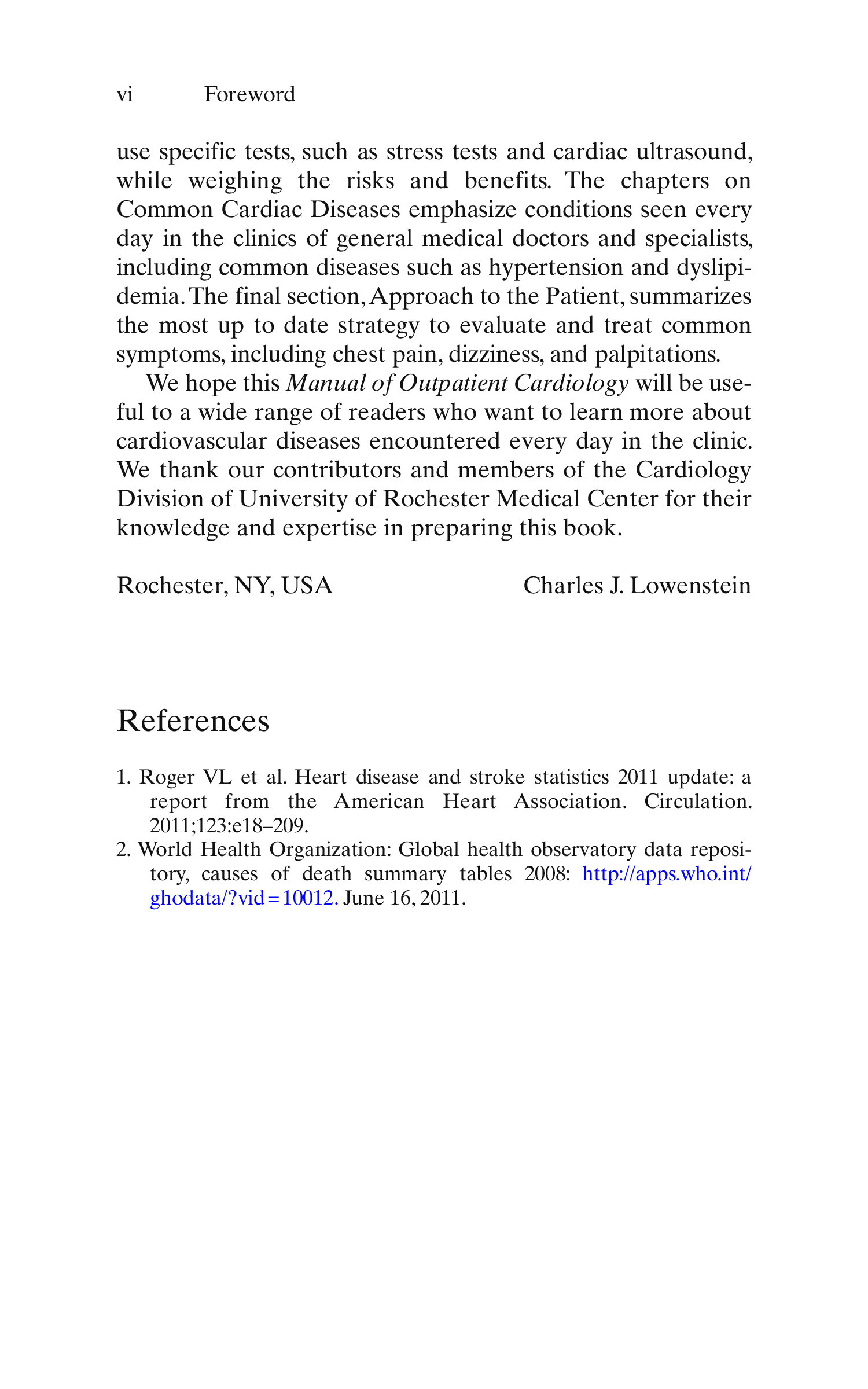 vi Foreword

use specific tests, such as stress tests and cardiac ultrasound, while weighing the risks and benefits. The chapters on Common Cardiac Diseases emphasize conditions seen every day in the clinics of general medical doctors and specialists, including common diseases such as hypertension and dyslipidemia. The final section, Approach to the Patient, summarizes the most up to date strategy to evaluate and treat common symptoms, including chest pain, dizziness, and palpitations.

We hope this Manual of Outpatient Cardiology will be useful to a wide range of readers who want to learn more about cardiovascular diseases encountered every day in the clinic. We thank our contributors and members of the Cardiology Division of University of Rochester Medical Center for their knowledge and expertise in preparing this book.

Rochester, NY, USA Charles J. Lowenstein

References

1. Roger VL et al. Heart disease and stroke statistics 2011 update: a report from the American Heart Association. Circulation. 2011;123:e18–209.
2. World Health Organization: Global health observatory data repository, causes of death summary tables 2008: http://apps.who.int/ghodata/?vid=10012. June 16, 2011.